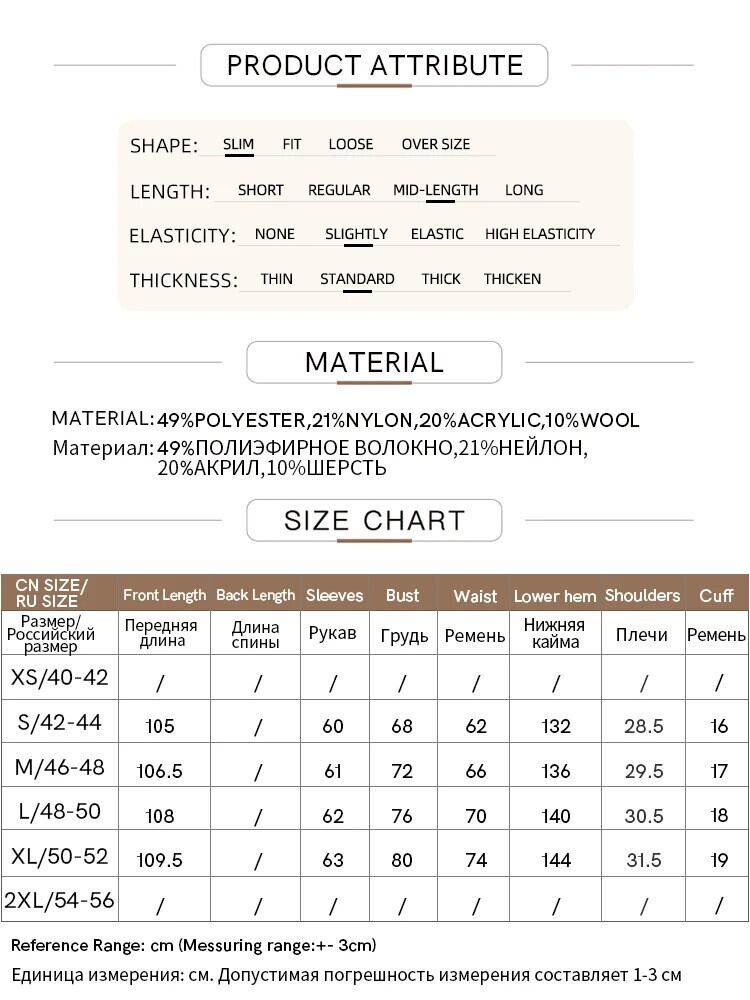 PRODUCT ATTRIBUTE

SHAPE: SLIM FIT LOOSE OVER SIZE

LENGTH: SHORT REGULAR MID-LENGTH LONG

ELASTICITY: NONE SLIGHTLY ELASTIC HIGH ELASTICITY

THICKNESS: THIN STANDARD THICK THICKEN

MATERIAL

MATERIAL: 49%POLYESTER,21%NYLON,20%ACRYLIC,10%WOOL
Материал: 49%ПОЛИЭФИРНОЕ ВОЛОКНО,21%НЕЙЛОН, 20%АКРИЛ,10%ШЕРСТЬ

SIZE CHART

| CN SIZE/ RU SIZE | Front Length | Back Length | Sleeves | Bust | Waist | Lower hem | Shoulders | Cuff |
|---|---|---|---|---|---|---|---|---|
| Размер/ Российский размер | Передняя длина | Длина спины | Рукав | Грудь | Ремень | Нижняя кайма | Плечи | Ремень |
| XS/40-42 | / | / | / | / | / | / | / | / |
| S/42-44 | 105 | / | 60 | 68 | 62 | 132 | 28.5 | 16 |
| M/46-48 | 106.5 | / | 61 | 72 | 66 | 136 | 29.5 | 17 |
| L/48-50 | 108 | / | 62 | 76 | 70 | 140 | 30.5 | 18 |
| XL/50-52 | 109.5 | / | 63 | 80 | 74 | 144 | 31.5 | 19 |
| 2XL/54-56 | / | / | / | / | / | / | / | / |

Reference Range: cm (Messuring range:+- 3cm)
Единица измерения: см. Допустимая погрешность измерения составляет 1-3 см